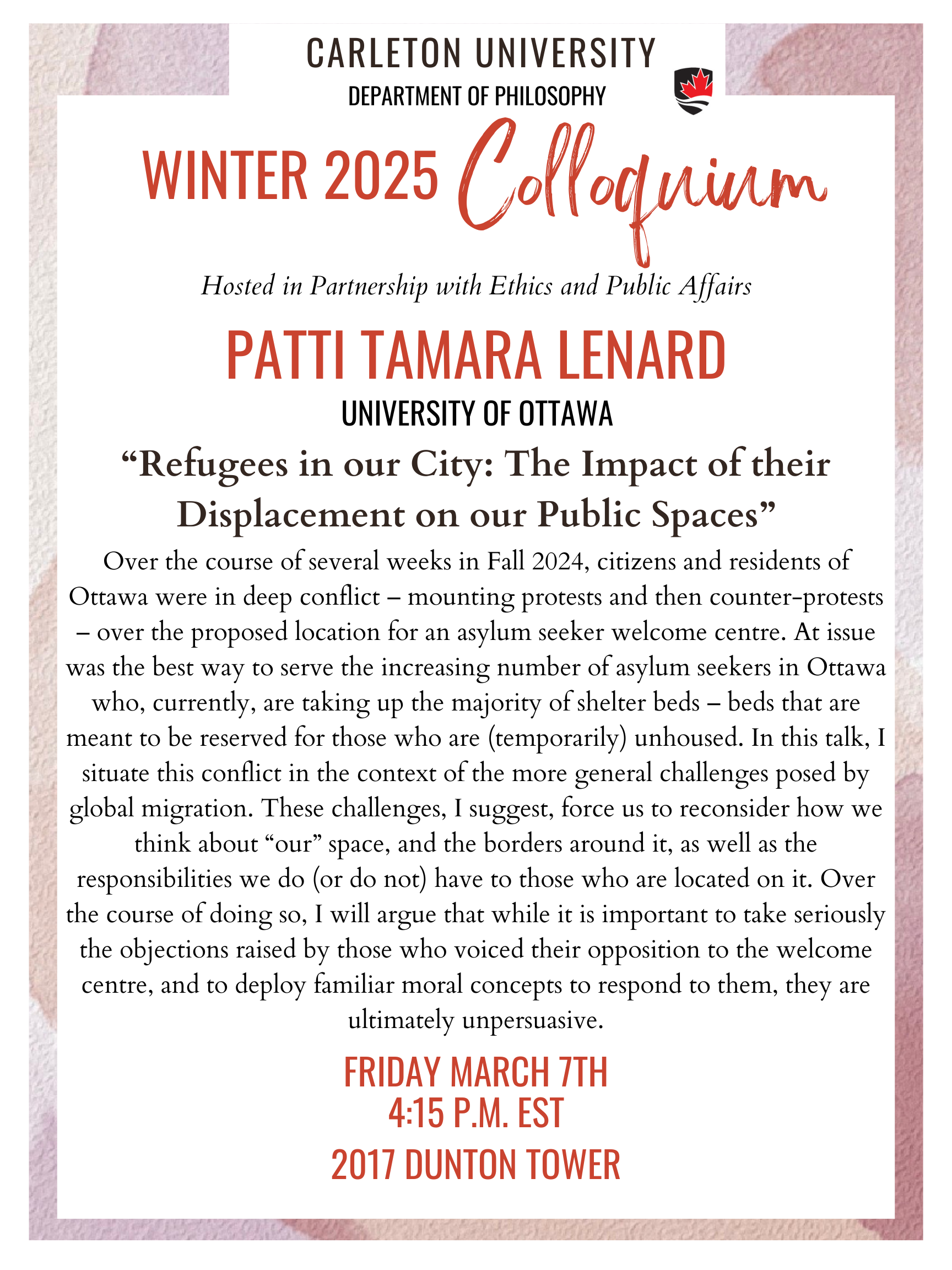 CARLETON UNIVERSITY
DEPARTMENT OF PHILOSOPHY

WINTER 2025 Colloquium

Hosted in Partnership with Ethics and Public Affairs

PATTI TAMARA LENARD
UNIVERSITY OF OTTAWA

“Refugees in our City: The Impact of their Displacement on our Public Spaces”

Over the course of several weeks in Fall 2024, citizens and residents of Ottawa were in deep conflict – mounting protests and then counter-protests – over the proposed location for an asylum seeker welcome centre. At issue was the best way to serve the increasing number of asylum seekers in Ottawa who, currently, are taking up the majority of shelter beds – beds that are meant to be reserved for those who are (temporarily) unhoused. In this talk, I situate this conflict in the context of the more general challenges posed by global migration. These challenges, I suggest, force us to reconsider how we think about “our” space, and the borders around it, as well as the responsibilities we do (or do not) have to those who are located on it. Over the course of doing so, I will argue that while it is important to take seriously the objections raised by those who voiced their opposition to the welcome centre, and to deploy familiar moral concepts to respond to them, they are ultimately unpersuasive.

FRIDAY MARCH 7TH
4:15 P.M. EST
2017 DUNTON TOWER